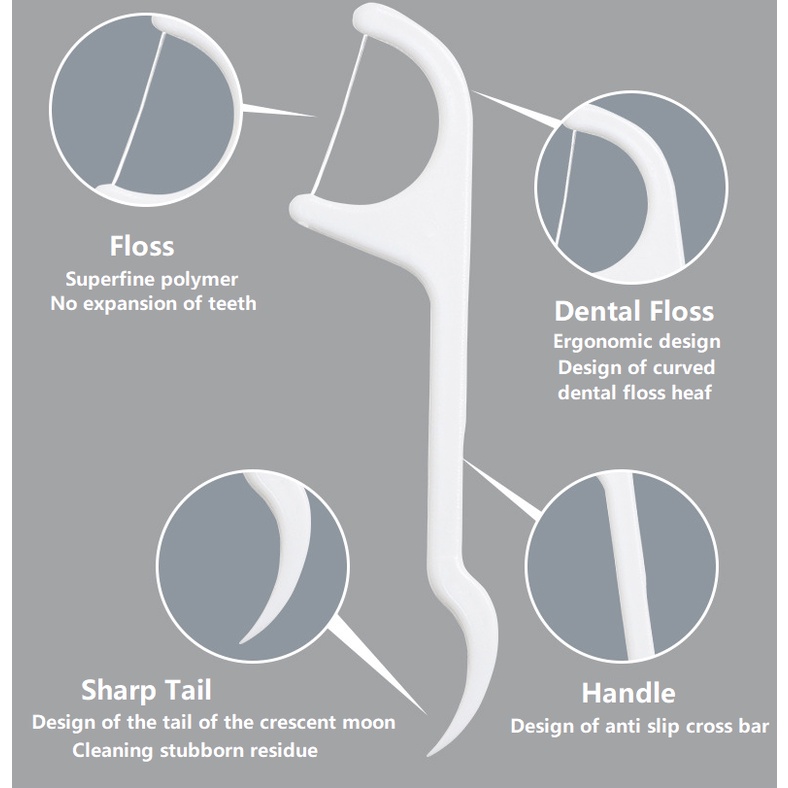 Floss
Superfine polymer
No expansion of teeth

Dental Floss
Ergonomic design
Design of curved
dental floss heaf

Sharp Tail
Design of the tail of the crescent moon
Cleaning stubborn residue

Handle
Design of anti slip cross bar